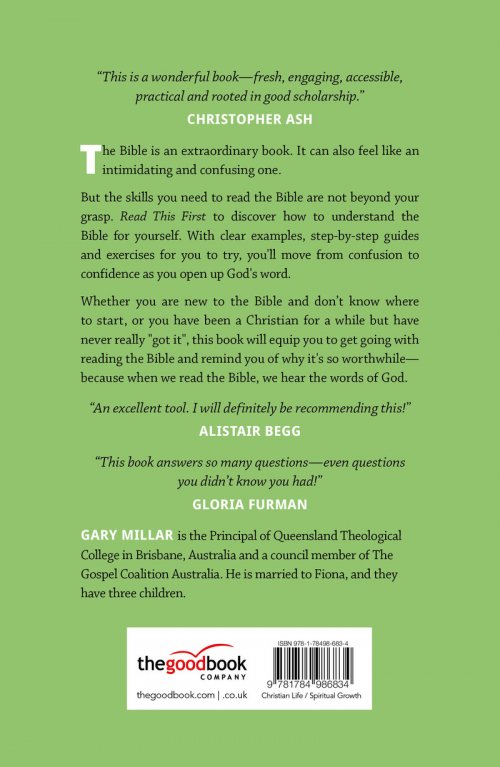 "This is a wonderful book—fresh, engaging, accessible, practical and rooted in good scholarship."
CHRISTOPHER ASH

The Bible is an extraordinary book. It can also feel like an intimidating and confusing one.

But the skills you need to read the Bible are not beyond your grasp. Read This First to discover how to understand the Bible for yourself. With clear examples, step-by-step guides and exercises for you to try, you'll move from confusion to confidence as you open up God's word.

Whether you are new to the Bible and don't know where to start, or you have been a Christian for a while but have never really "got it", this book will equip you to get going with reading the Bible and remind you of why it's so worthwhile—because when we read the Bible, we hear the words of God.

"An excellent tool. I will definitely be recommending this!"
ALISTAIR BEGG

"This book answers so many questions—even questions you didn't know you had!"
GLORIA FURMAN

GARY MILLAR is the Principal of Queensland Theological College in Brisbane, Australia and a council member of The Gospel Coalition Australia. He is married to Fiona, and they have three children.

thegoodbook COMPANY
thegoodbook.com | .co.uk

ISBN 978-1-78498-683-4
9 781784 986834
Christian Life / Spiritual Growth